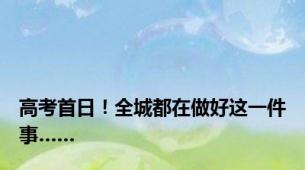 高考首日！全城都在做好这一件事……